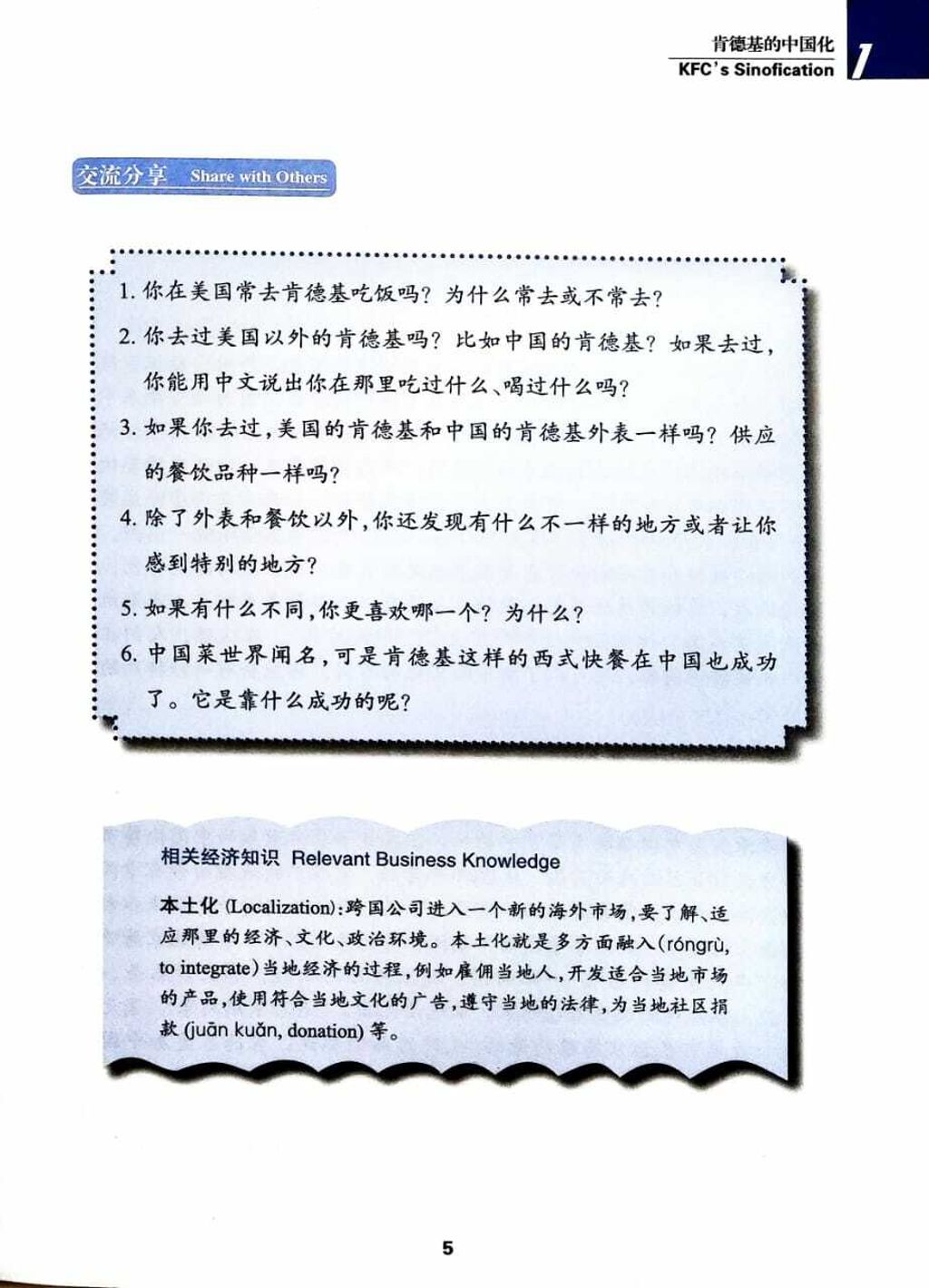 肯德基的中国化
KFC's Sinofication 1

交流分享 Share with Others

1. 你在美国常去肯德基吃饭吗？为什么常去或不常去？
2. 你去过美国以外的肯德基吗？比如中国的肯德基？如果去过，你能用中文说出你在那里吃过什么、喝过什么吗？
3. 如果你去过，美国的肯德基和中国的肯德基外表一样吗？供应的餐饮品种一样吗？
4. 除了外表和餐饮以外，你还发现有什么不一样的地方或者让你感到特别的地方？
5. 如果有什么不同，你更喜欢哪一个？为什么？
6. 中国菜世界闻名，可是肯德基这样的西式快餐在中国也成功了。它是靠什么成功的呢？

相关经济知识 Relevant Business Knowledge

本土化 (Localization)：跨国公司进入一个新的海外市场，要了解、适应那里的经济、文化、政治环境。本土化就是多方面融入（róngrù, to integrate）当地经济的过程，例如雇佣当地人，开发适合当地市场的产品，使用符合当地文化的广告，遵守当地的法律，为当地社区捐款 (juān kuǎn, donation) 等。

5